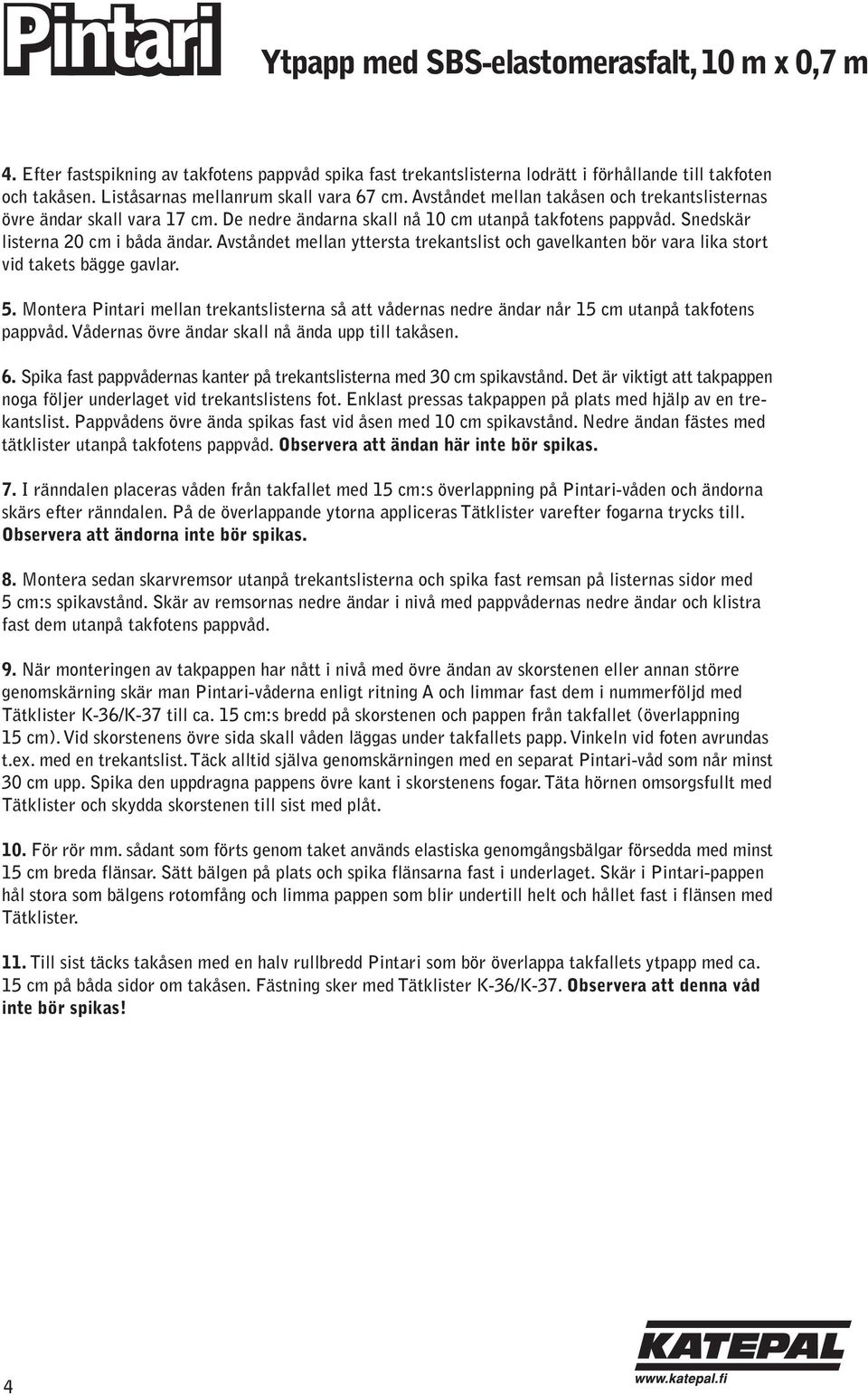 Pintari

Ytpapp med SBS-elastomerasfalt, 10 m x 0,7 m

4. Efter fastspikning av takfotens pappvåd spika fast trekantslisterna lodrätt i förhållande till takfoten och takåsen. Liståsarnas mellanrum skall vara 67 cm. Avståndet mellan takåsen och trekantslisternas övre ändar skall vara 17 cm. De nedre ändarna skall nå 10 cm utanpå takfotens pappvåd. Snedskär listerna 20 cm i båda ändar. Avståndet mellan yttersta trekantslist och gavelkanten bör vara lika stort vid takets bägge gavlar.

5. Montera Pintari mellan trekantslisterna så att vådernas nedre ändar når 15 cm utanpå takfotens pappvåd. Vådernas övre ändar skall nå ända upp till takåsen.

6. Spika fast pappvådernas kanter på trekantslisterna med 30 cm spikavstånd. Det är viktigt att takpappen noga följer underlaget vid trekantslistens fot. Enklast pressas takpappen på plats med hjälp av en trekantslist. Pappvådens övre ända spikas fast vid åsen med 10 cm spikavstånd. Nedre ändan fästes med tätklister utanpå takfotens pappvåd. Observera att ändan här inte bör spikas.

7. I ränndalen placeras våden från takfallet med 15 cm:s överlappning på Pintari-våden och ändorna skärs efter ränndalen. På de överlappande ytorna appliceras Tätklister varefter fogarna trycks till. Observera att ändorna inte bör spikas.

8. Montera sedan skarvremsor utanpå trekantslisterna och spika fast remsan på listernas sidor med 5 cm:s spikavstånd. Skär av remsornas nedre ändar i nivå med pappvådernas nedre ändar och klistra fast dem utanpå takfotens pappvåd.

9. När monteringen av takpappen har nått i nivå med övre ändan av skorstenen eller annan större genomskärning skär man Pintari-våderna enligt ritning A och limmar fast dem i nummerföljd med Tätklister K-36/K-37 till ca. 15 cm:s bredd på skorstenen och pappen från takfallet (överlappning 15 cm). Vid skorstenens övre sida skall våden läggas under takfallets papp. Vinkeln vid foten avrundas t.ex. med en trekantslist. Täck alltid själva genomskärningen med en separat Pintari-våd som når minst 30 cm upp. Spika den uppdragna pappens övre kant i skorstenens fogar. Täta hörnen omsorgsfullt med Tätklister och skydda skorstenen till sist med plåt.

10. För rör mm. sådant som förts genom taket används elastiska genomgångsbälgar försedda med minst 15 cm breda flänsar. Sätt bälgen på plats och spika flänsarna fast i underlaget. Skär i Pintari-pappen hål stora som bälgens rotomfång och limma pappen som blir undertill helt och hållet fast i flänsen med Tätklister.

11. Till sist täcks takåsen med en halv rullbredd Pintari som bör överlappa takfallets ytpapp med ca. 15 cm på båda sidor om takåsen. Fästning sker med Tätklister K-36/K-37. Observera att denna våd inte bör spikas!

4

KATEPAL
www.katepal.fi